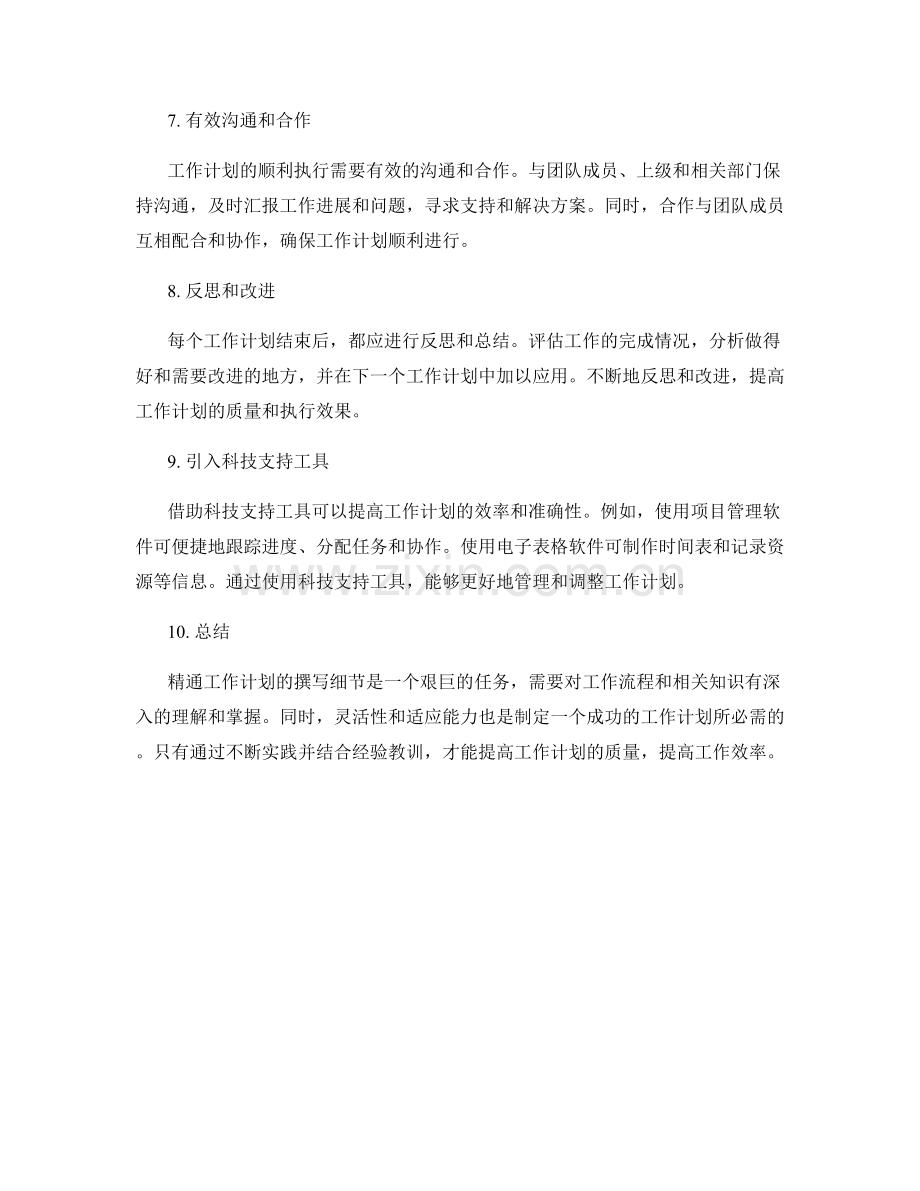 7. 有效沟通和合作

工作计划的顺利执行需要有效的沟通和合作。与团队成员、上级和相关部门保持沟通，及时汇报工作进展和问题，寻求支持和解决方案。同时，合作与团队成员互相配合和协作，确保工作计划顺利进行。

8. 反思和改进

每个工作计划结束后，都应进行反思和总结。评估工作的完成情况，分析做得好和需要改进的地方，并在下一个工作计划中加以应用。不断地反思和改进，提高工作计划的质量和执行效果。

9. 引入科技支持工具

借助科技支持工具可以提高工作计划的效率和准确性。例如，使用项目管理软件可便捷地跟踪进度、分配任务和协作。使用电子表格软件可制作时间表和记录资源等信息。通过使用科技支持工具，能够更好地管理和调整工作计划。

www.zixin.com.cn

10. 总结

精通工作计划的撰写细节是一个艰巨的任务，需要对工作流程和相关知识有深入的理解和掌握。同时，灵活性和适应能力也是制定一个成功的工作计划所必需的。只有通过不断实践并结合经验教训，才能提高工作计划的质量，提高工作效率。